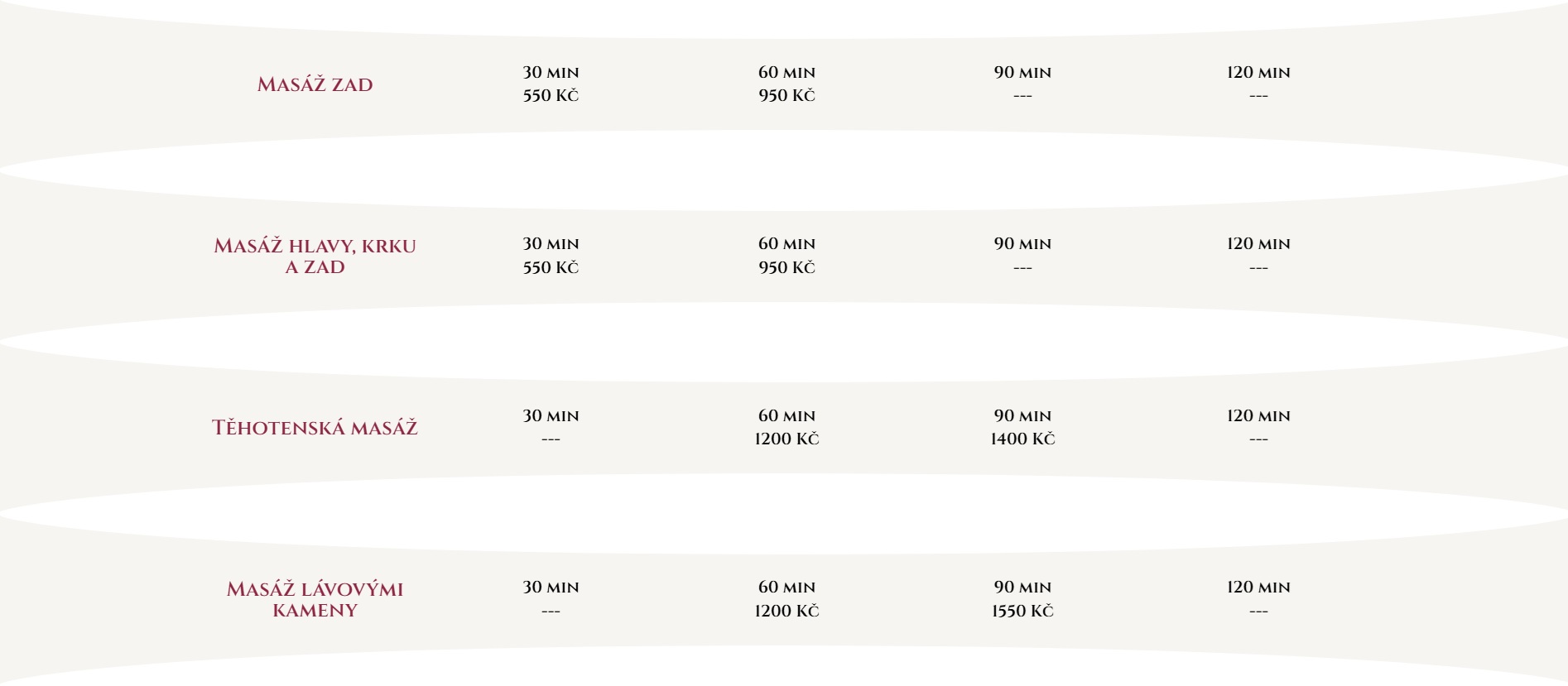 | Masáž zad | 30 min 550 Kč | 60 min 950 Kč | 90 min --- | 120 min --- |
|---|---|---|---|---|
| Masáž hlavy, krku a zad | 30 min 550 Kč | 60 min 950 Kč | 90 min --- | 120 min --- |
| Těhotenská masáž | 30 min --- | 60 min 1200 Kč | 90 min 1400 Kč | 120 min --- |
| Masáž lávovými kameny | 30 min --- | 60 min 1200 Kč | 90 min 1550 Kč | 120 min --- |